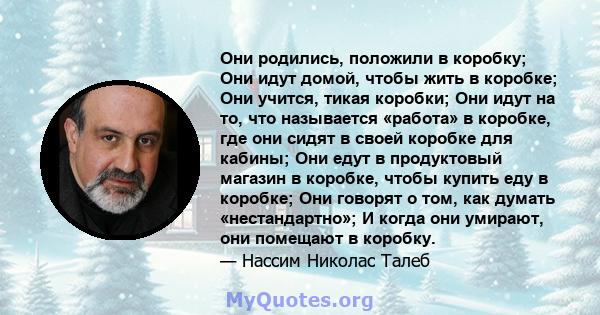 Они родились, положили в коробку; Они идут домой, чтобы жить в коробке; Они учится, тикая коробки; Они идут на то, что называется «работа» в коробке, где они сидят в своей коробке для кабины; Они едут в продуктовый магазин в коробке, чтобы купить еду в коробке; Они говорят о том, как думать «нестандартно»; И когда они умирают, они помещают в коробку.
— Нассим Николас Талеб

MyQuotes.org